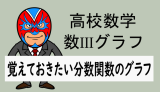 高校数学
数IIIグラフ

覚えておきたい分数関数のグラフ